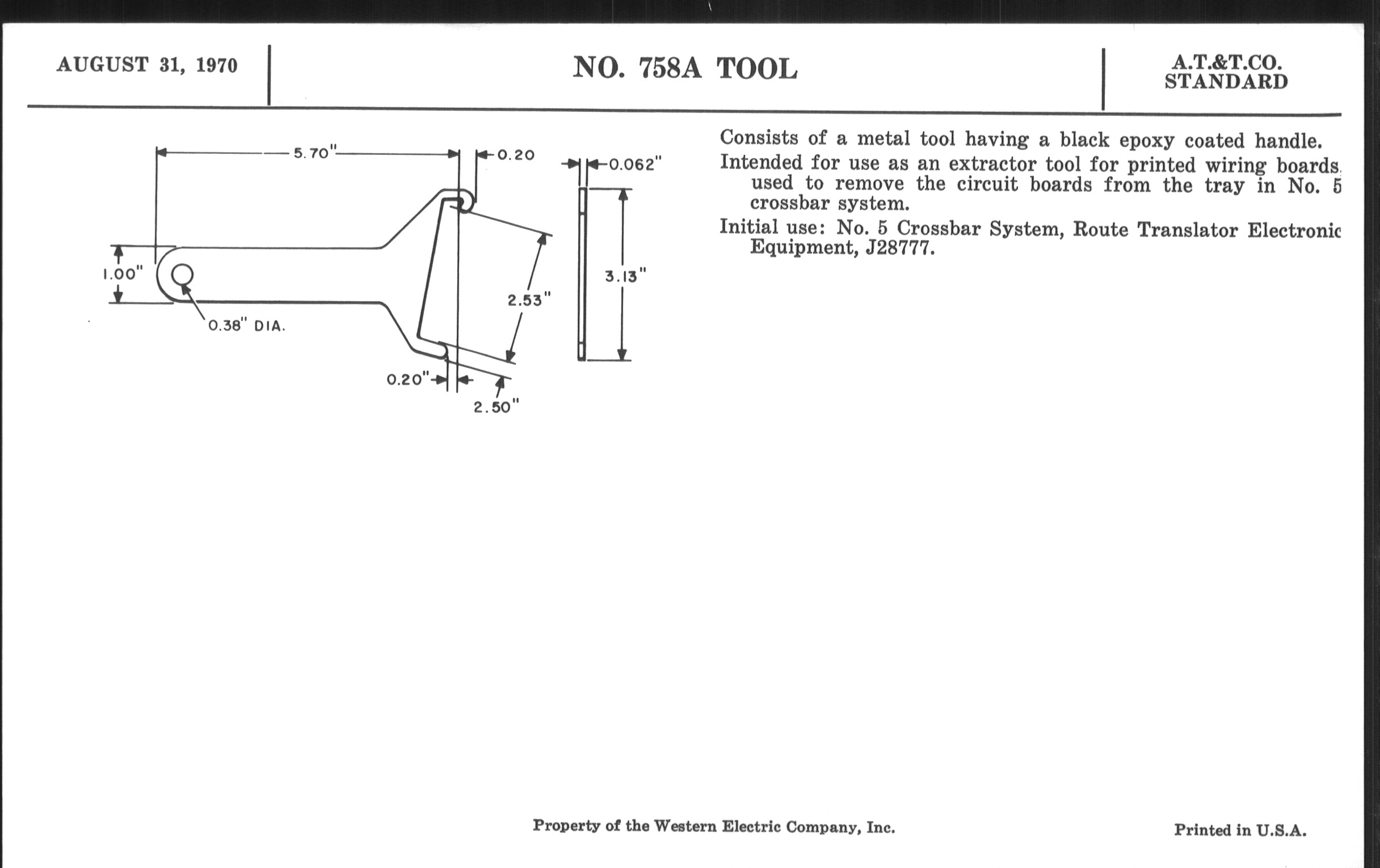 AUGUST 31, 1970

NO. 758A TOOL

A.T.&T.CO. STANDARD

5.70"

0.20

0.062"

1.00"

0.38" DIA.

2.53"

3.13"

0.20"

2.50"

Consists of a metal tool having a black epoxy coated handle.

Intended for use as an extractor tool for printed wiring boards, used to remove the circuit boards from the tray in No. 5 crossbar system.

Initial use: No. 5 Crossbar System, Route Translator Electronic Equipment, J28777.

Property of the Western Electric Company, Inc.

Printed in U.S.A.